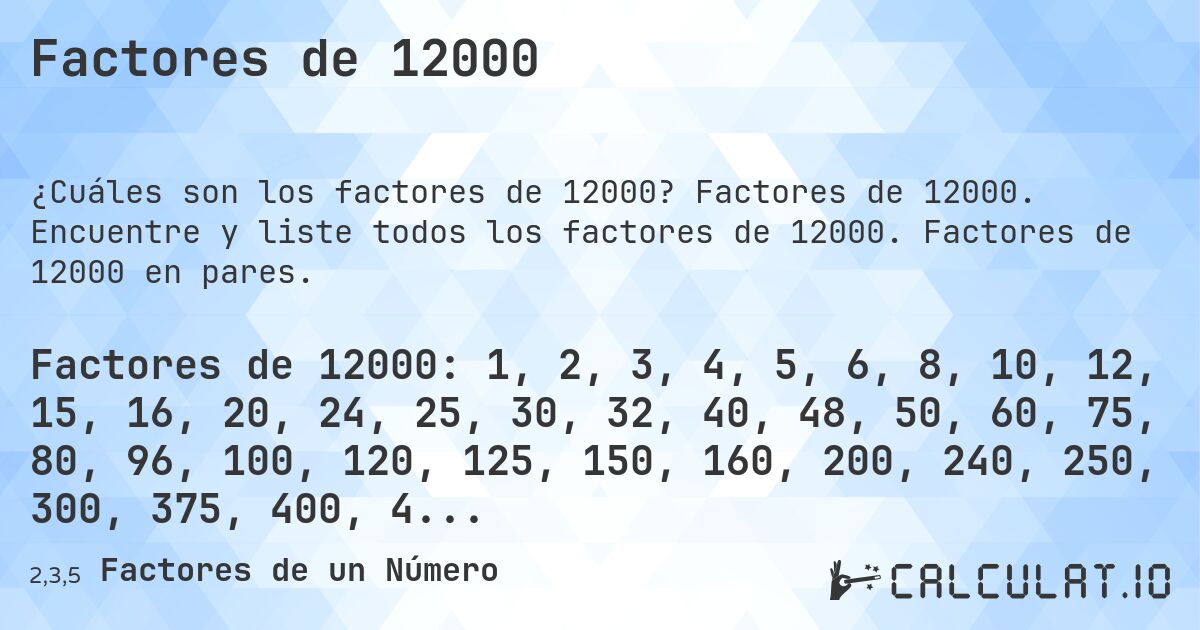 Factores de 12000

¿Cuáles son los factores de 12000? Factores de 12000. Encuentre y liste todos los factores de 12000. Factores de 12000 en pares.

Factores de 12000: 1, 2, 3, 4, 5, 6, 8, 10, 12, 15, 16, 20, 24, 25, 30, 32, 40, 48, 50, 60, 75, 80, 96, 100, 120, 125, 150, 160, 200, 240, 250, 300, 375, 400, 4...

2,3,5 Factores de un Número

CALCULAT.IO